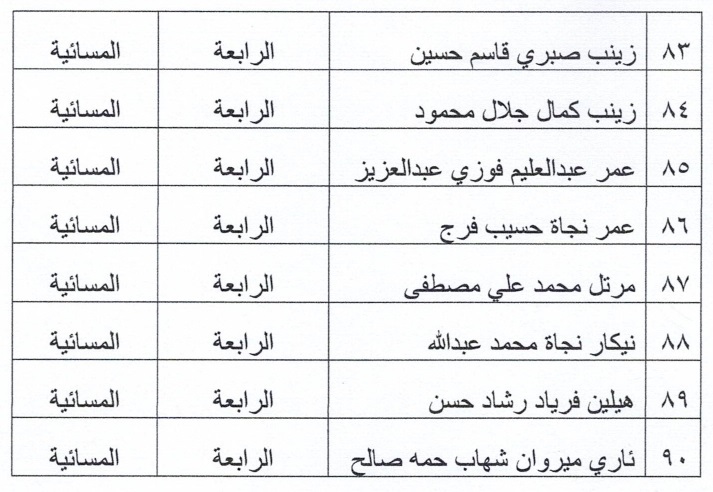 | ٨٣ | زينب صبري قاسم حسين | الرابعة | المسائية |
|---|---|---|---|
| ٨٤ | زينب كمال جلال محمود | الرابعة | المسائية |
| ٨٥ | عمر عبدالعليم فوزي عبدالعزيز | الرابعة | المسائية |
| ٨٦ | عمر نجاة حسيب فرج | الرابعة | المسائية |
| ٨٧ | مرتل محمد علي مصطفى | الرابعة | المسائية |
| ٨٨ | نيكار نجاة محمد عبدالله | الرابعة | المسائية |
| ٨٩ | هيلين فرياد رشاد حسن | الرابعة | المسائية |
| ٩٠ | ئاري ميروان شهاب حمه صالح | الرابعة | المسائية |